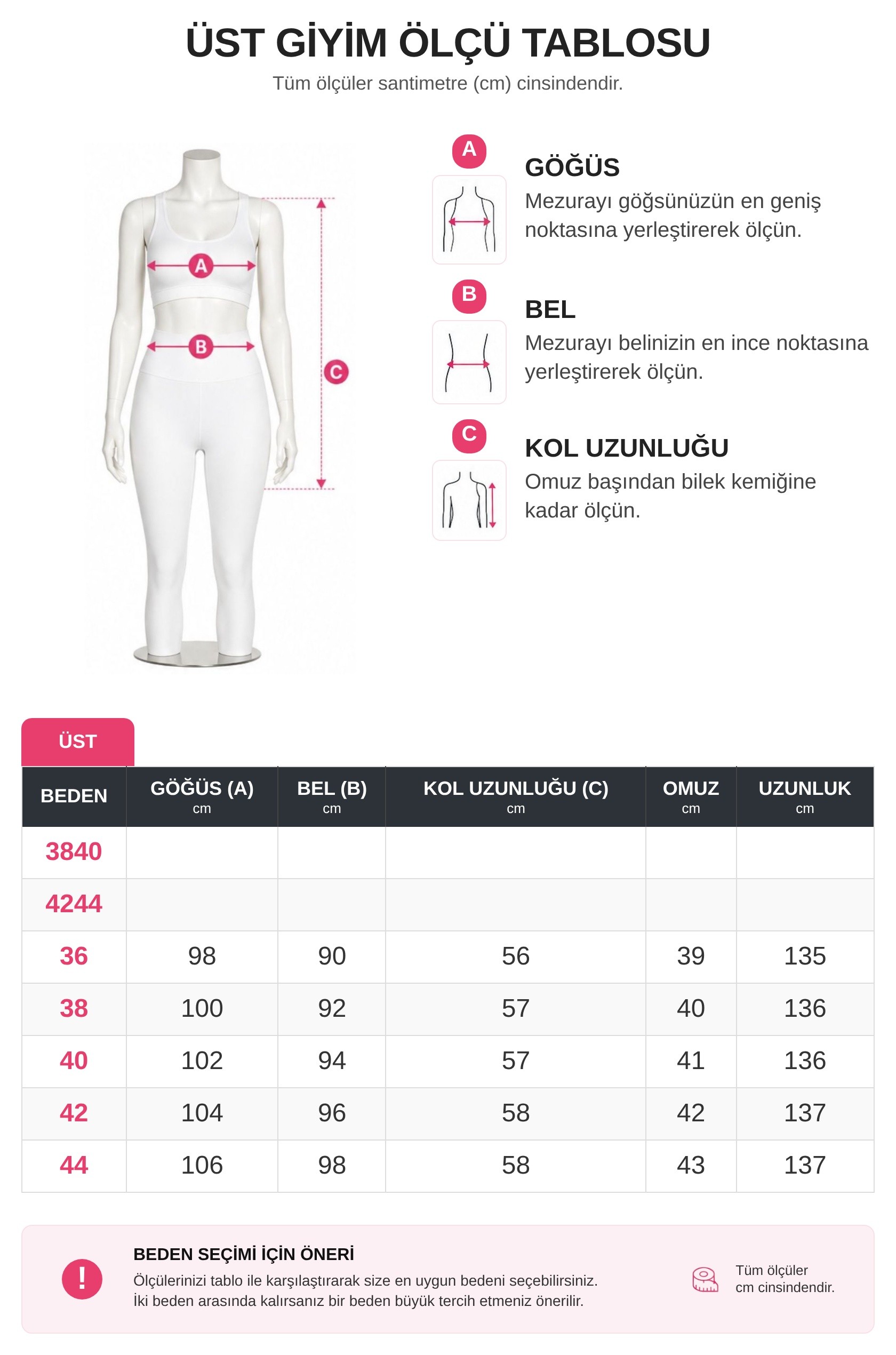 ÜST GİYİM ÖLÇÜ TABLOSU

Tüm ölçüler santimetre (cm) cinsindendir.

A B C

A
GÖĞÜS
Mezurayı göğsünüzün en geniş noktasına yerleştirerek ölçün.

B
BEL
Mezurayı belinizin en ince noktasına yerleştirerek ölçün.

C
KOL UZUNLUĞU
Omuz başından bilek kemiğine kadar ölçün.

ÜST

| BEDEN | GÖĞÜS (A) cm | BEL (B) cm | KOL UZUNLUĞU (C) cm | OMUZ cm | UZUNLUK cm |
|---|---|---|---|---|---|
| 3840 | | | | | |
| 4244 | | | | | |
| 36 | 98 | 90 | 56 | 39 | 135 |
| 38 | 100 | 92 | 57 | 40 | 136 |
| 40 | 102 | 94 | 57 | 41 | 136 |
| 42 | 104 | 96 | 58 | 42 | 137 |
| 44 | 106 | 98 | 58 | 43 | 137 |

!
BEDEN SEÇİMİ İÇİN ÖNERİ
Ölçülerinizi tablo ile karşılaştırarak size en uygun bedeni seçebilirsiniz.
İki beden arasında kalırsanız bir beden büyük tercih etmeniz önerilir.

Tüm ölçüler cm cinsindendir.